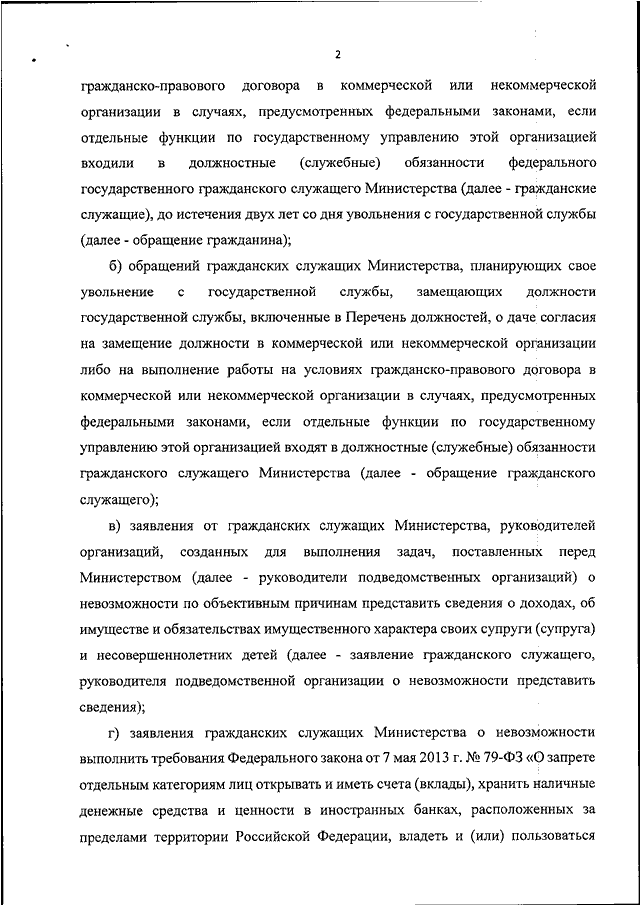 2

гражданско-правового договора в коммерческой или некоммерческой организации в случаях, предусмотренных федеральными законами, если отдельные функции по государственному управлению этой организацией входили в должностные (служебные) обязанности федерального государственного гражданского служащего Министерства (далее - гражданские служащие), до истечения двух лет со дня увольнения с государственной службы (далее - обращение гражданина);

б) обращений гражданских служащих Министерства, планирующих свое увольнение с государственной службы, замещающих должности государственной службы, включенные в Перечень должностей, о даче согласия на замещение должности в коммерческой или некоммерческой организации либо на выполнение работы на условиях гражданско-правового договора в коммерческой или некоммерческой организации в случаях, предусмотренных федеральными законами, если отдельные функции по государственному управлению этой организацией входят в должностные (служебные) обязанности гражданского служащего Министерства (далее - обращение гражданского служащего);

в) заявления от гражданских служащих Министерства, руководителей организаций, созданных для выполнения задач, поставленных перед Министерством (далее - руководители подведомственных организаций) о невозможности по объективным причинам представить сведения о доходах, об имуществе и обязательствах имущественного характера своих супруги (супруга) и несовершеннолетних детей (далее - заявление гражданского служащего, руководителя подведомственной организации о невозможности представить сведения);

г) заявления гражданских служащих Министерства о невозможности выполнить требования Федерального закона от 7 мая 2013 г. № 79-ФЗ «О запрете отдельным категориям лиц открывать и иметь счета (вклады), хранить наличные денежные средства и ценности в иностранных банках, расположенных за пределами территории Российской Федерации, владеть и (или) пользоваться